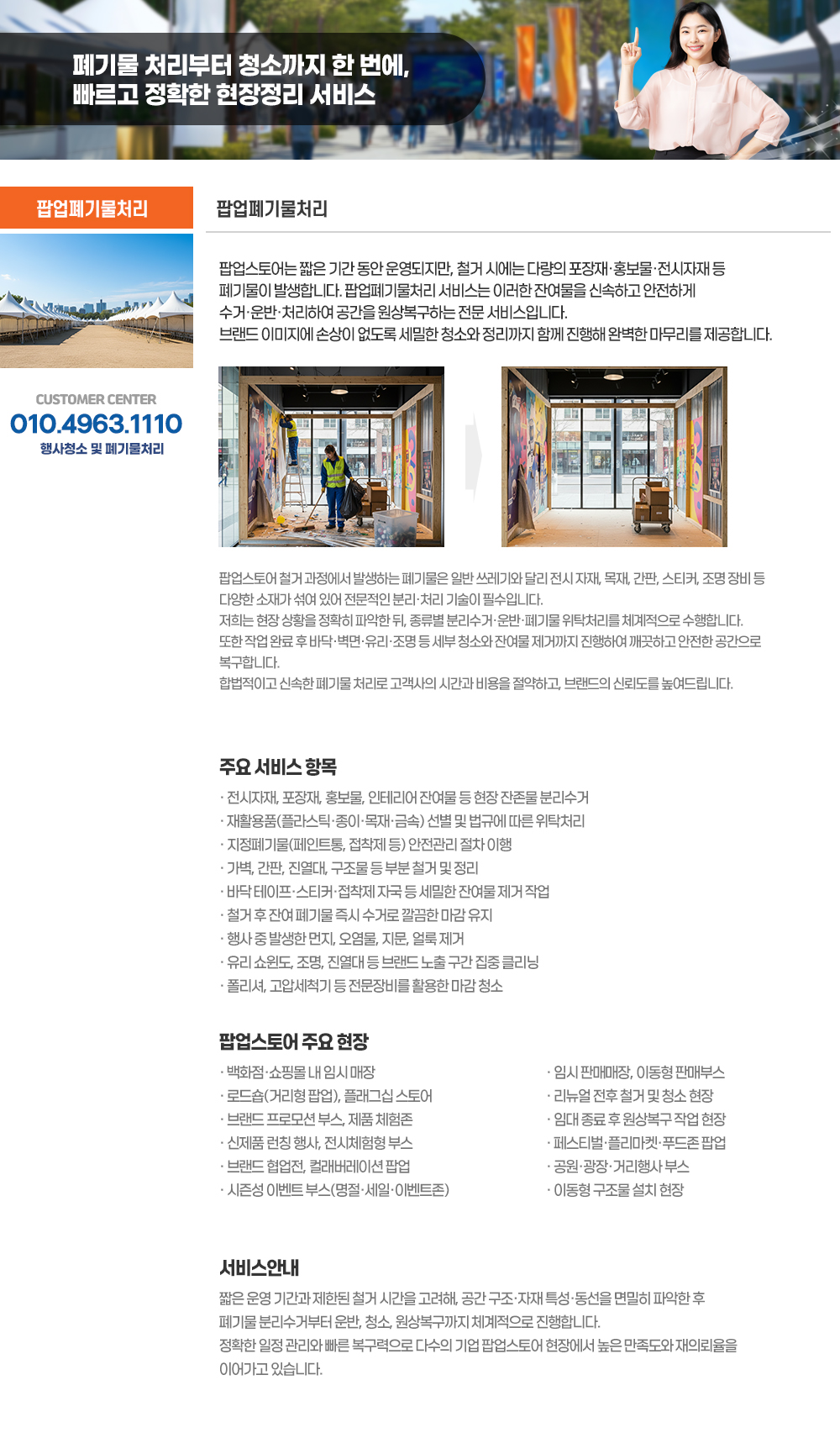 폐기물 처리부터 청소까지 한 번에,
빠르고 정확한 현장정리 서비스

팝업폐기물처리

CUSTOMER CENTER
010.4963.1110
행사청소 및 폐기물처리

팝업폐기물처리

팝업스토어는 짧은 기간 동안 운영되지만, 철거 시에는 다량의 포장재·홍보물·전시자재 등 폐기물이 발생합니다. 팝업폐기물처리 서비스는 이러한 잔여물을 신속하고 안전하게 수거·운반·처리하여 공간을 원상복구하는 전문 서비스입니다.
브랜드 이미지에 손상이 없도록 세밀한 청소와 정리까지 함께 진행해 완벽한 마무리를 제공합니다.

팝업스토어 철거 과정에서 발생하는 폐기물은 일반 쓰레기와 달리 전시 자재, 목재, 간판, 스티커, 조명 장비 등 다양한 소재가 섞여 있어 전문적인 분리·처리 기술이 필수입니다.
저희는 현장 상황을 정확히 파악한 뒤, 종류별 분리수거·운반·폐기물 위탁처리를 체계적으로 수행합니다.
또한 작업 완료 후 바닥·벽면·유리·조명 등 세부 청소와 잔여물 제거까지 진행하여 깨끗하고 안전한 공간으로 복구합니다.
합법적이고 신속한 폐기물 처리로 고객사의 시간과 비용을 절약하고, 브랜드의 신뢰도를 높여드립니다.

주요 서비스 항목
· 전시자재, 포장재, 홍보물, 인테리어 잔여물 등 현장 잔존물 분리수거
· 재활용품(플라스틱·종이·목재·금속) 선별 및 법규에 따른 위탁처리
· 지정폐기물(페인트통, 접착제 등) 안전관리 절차 이행
· 가벽, 간판, 진열대, 구조물 등 부분 철거 및 정리
· 바닥 테이프·스티커·접착제 자국 등 세밀한 잔여물 제거 작업
· 철거 후 잔여 폐기물 즉시 수거로 깔끔한 마감 유지
· 행사 중 발생한 먼지, 오염물, 지문, 얼룩 제거
· 유리 쇼윈도, 조명, 진열대 등 브랜드 노출 구간 집중 클리닝
· 폴리셔, 고압세척기 등 전문장비를 활용한 마감 청소

팝업스토어 주요 현장
· 백화점·쇼핑몰 내 임시 매장
· 로드숍(거리형 팝업), 플래그십 스토어
· 브랜드 프로모션 부스, 제품 체험존
· 신제품 런칭 행사, 전시체험형 부스
· 브랜드 협업전, 컬래버레이션 팝업
· 시즌성 이벤트 부스(명절·세일·이벤트존)

· 임시 판매매장, 이동형 판매부스
· 리뉴얼 전후 철거 및 청소 현장
· 임대 종료 후 원상복구 작업 현장
· 페스티벌·플리마켓·푸드존 팝업
· 공원·광장·거리행사 부스
· 이동형 구조물 설치 현장

서비스안내
짧은 운영 기간과 제한된 철거 시간을 고려해, 공간 구조·자재 특성·동선을 면밀히 파악한 후 폐기물 분리수거부터 운반, 청소, 원상복구까지 체계적으로 진행합니다.
정확한 일정 관리와 빠른 복구력으로 다수의 기업 팝업스토어 현장에서 높은 만족도와 재의뢰율을 이어가고 있습니다.